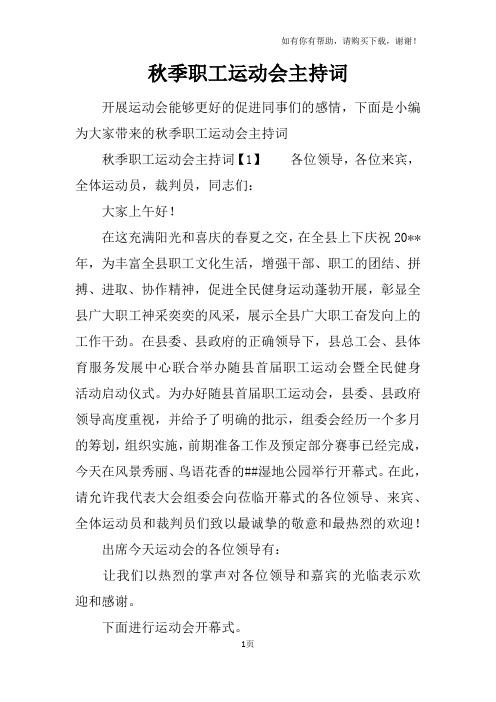 如有你有帮助，请购买下载，谢谢！

秋季职工运动会主持词

开展运动会能够更好的促进同事们的感情，下面是小编为大家带来的秋季职工运动会主持词

秋季职工运动会主持词【1】　　各位领导，各位来宾，全体运动员，裁判员，同志们：

大家上午好！

在这充满阳光和喜庆的春夏之交，在全县上下庆祝20**年，为丰富全县职工文化生活，增强干部、职工的团结、拼搏、进取、协作精神，促进全民健身运动蓬勃开展，彰显全县广大职工神采奕奕的风采，展示全县广大职工奋发向上的工作干劲。在县委、县政府的正确领导下，县总工会、县体育服务发展中心联合举办随县首届职工运动会暨全民健身活动启动仪式。为办好随县首届职工运动会，县委、县政府领导高度重视，并给予了明确的批示，组委会经历一个多月的筹划，组织实施，前期准备工作及预定部分赛事已经完成，今天在风景秀丽、鸟语花香的##湿地公园举行开幕式。在此，请允许我代表大会组委会向莅临开幕式的各位领导、来宾、全体运动员和裁判员们致以最诚挚的敬意和最热烈的欢迎！

出席今天运动会的各位领导有：

让我们以热烈的掌声对各位领导和嘉宾的光临表示欢迎和感谢。

下面进行运动会开幕式。

1页